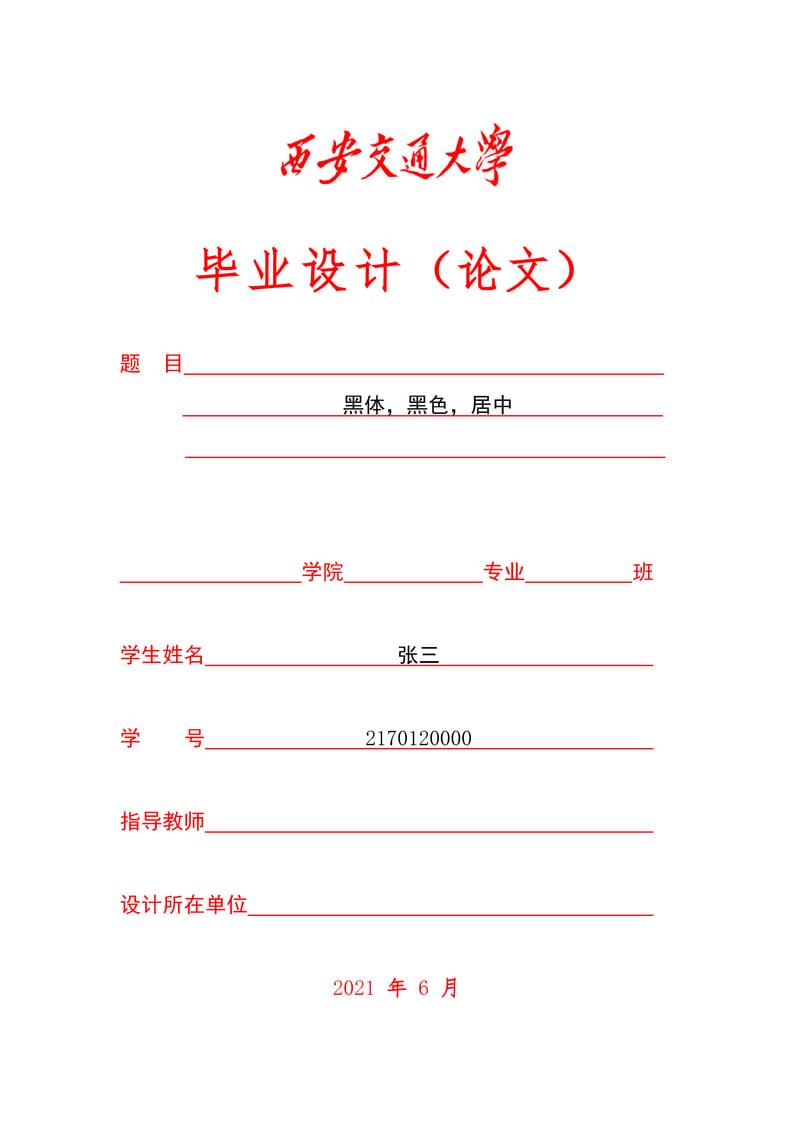 西安交通大學

毕业设计（论文）

题　目

黑体，黑色，居中

学院　专业　班

学生姓名　张三

学　　号　2170120000

指导教师

设计所在单位

2021 年 6 月